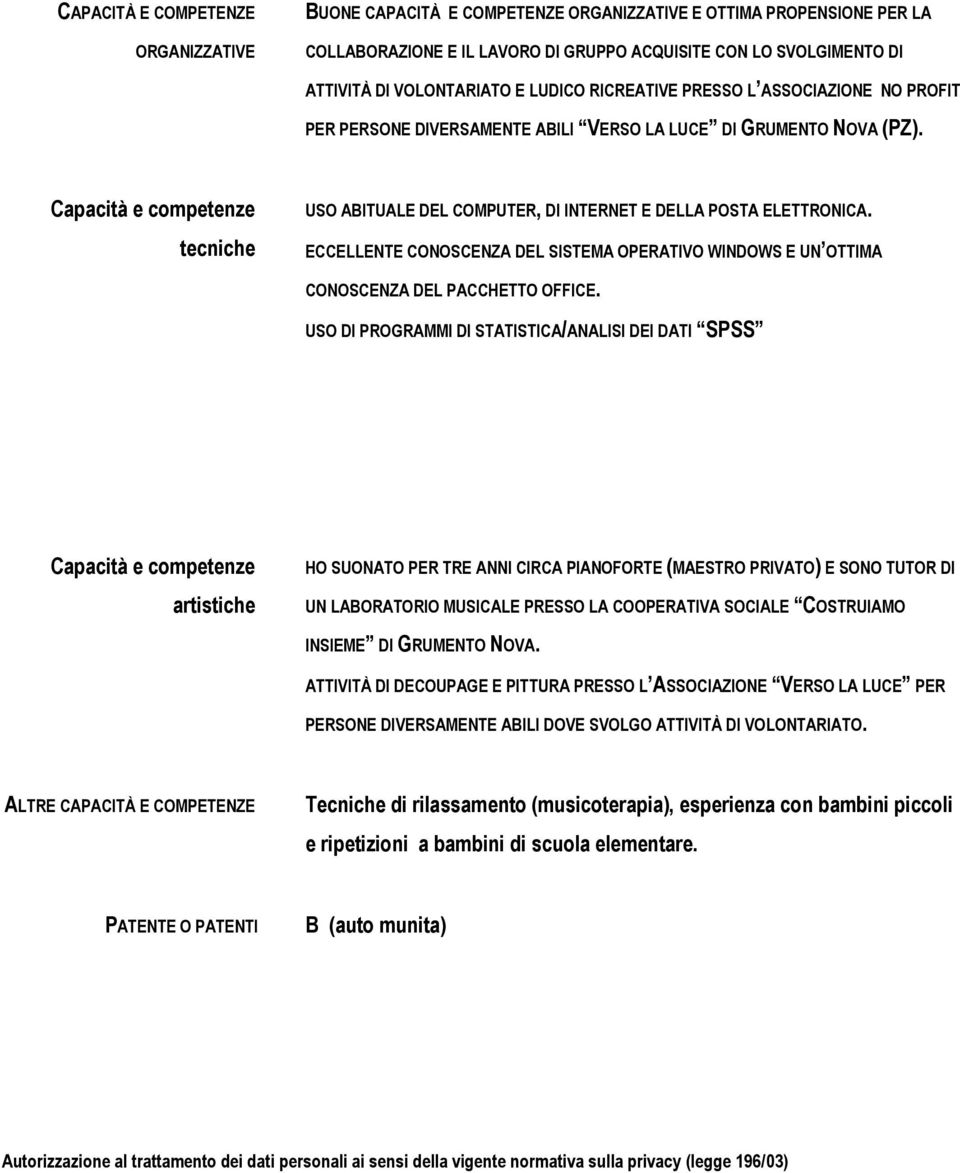 CAPACITÀ E COMPETENZE ORGANIZZATIVE

BUONE CAPACITÀ E COMPETENZE ORGANIZZATIVE E OTTIMA PROPENSIONE PER LA COLLABORAZIONE E IL LAVORO DI GRUPPO ACQUISITE CON LO SVOLGIMENTO DI ATTIVITÀ DI VOLONTARIATO E LUDICO RICREATIVE PRESSO L'ASSOCIAZIONE NO PROFIT PER PERSONE DIVERSAMENTE ABILI "VERSO LA LUCE" DI GRUMENTO NOVA (PZ).

Capacità e competenze tecniche

USO ABITUALE DEL COMPUTER, DI INTERNET E DELLA POSTA ELETTRONICA.
ECCELLENTE CONOSCENZA DEL SISTEMA OPERATIVO WINDOWS E UN'OTTIMA CONOSCENZA DEL PACCHETTO OFFICE.
USO DI PROGRAMMI DI STATISTICA/ANALISI DEI DATI "SPSS"

Capacità e competenze artistiche

HO SUONATO PER TRE ANNI CIRCA PIANOFORTE (MAESTRO PRIVATO) E SONO TUTOR DI UN LABORATORIO MUSICALE PRESSO LA COOPERATIVA SOCIALE "COSTRUIAMO INSIEME" DI GRUMENTO NOVA.
ATTIVITÀ DI DECOUPAGE E PITTURA PRESSO L'ASSOCIAZIONE "VERSO LA LUCE" PER PERSONE DIVERSAMENTE ABILI DOVE SVOLGO ATTIVITÀ DI VOLONTARIATO.

ALTRE CAPACITÀ E COMPETENZE

Tecniche di rilassamento (musicoterapia), esperienza con bambini piccoli e ripetizioni a bambini di scuola elementare.

PATENTE O PATENTI

B (auto munita)

Autorizzazione al trattamento dei dati personali ai sensi della vigente normativa sulla privacy (legge 196/03)